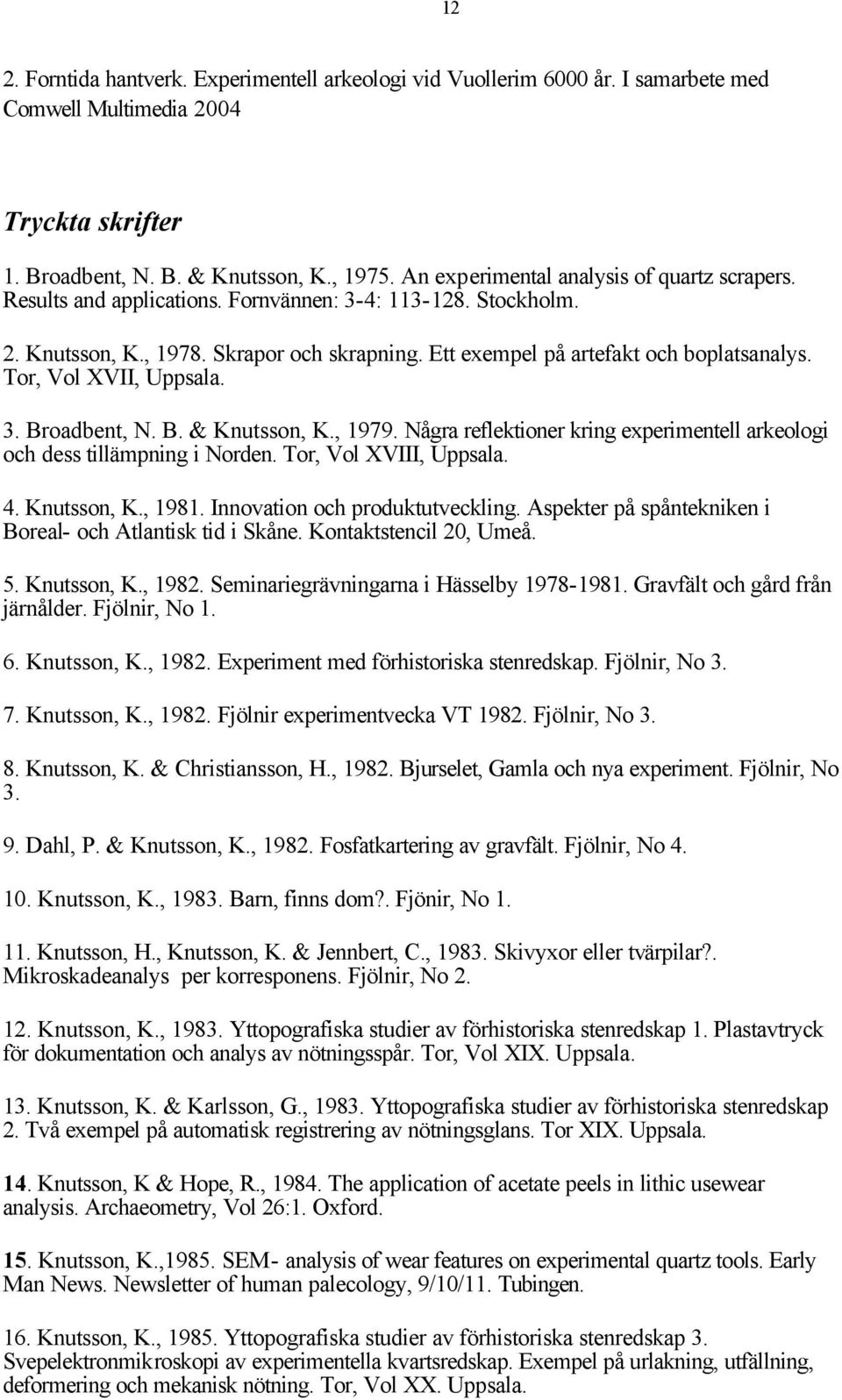 12

2. Forntida hantverk. Experimentell arkeologi vid Vuollerim 6000 år. I samarbete med Comwell Multimedia 2004

Tryckta skrifter

1. Broadbent, N. B. & Knutsson, K., 1975. An experimental analysis of quartz scrapers. Results and applications. Fornvännen: 3-4: 113-128. Stockholm.

2. Knutsson, K., 1978. Skrapor och skrapning. Ett exempel på artefakt och boplatsanalys. Tor, Vol XVII, Uppsala.

3. Broadbent, N. B. & Knutsson, K., 1979. Några reflektioner kring experimentell arkeologi och dess tillämpning i Norden. Tor, Vol XVIII, Uppsala.

4. Knutsson, K., 1981. Innovation och produktutveckling. Aspekter på spåntekniken i Boreal- och Atlantisk tid i Skåne. Kontaktstencil 20, Umeå.

5. Knutsson, K., 1982. Seminariegrävningarna i Hässelby 1978-1981. Gravfält och gård från järnålder. Fjölnir, No 1.

6. Knutsson, K., 1982. Experiment med förhistoriska stenredskap. Fjölnir, No 3.

7. Knutsson, K., 1982. Fjölnir experimentvecka VT 1982. Fjölnir, No 3.

8. Knutsson, K. & Christiansson, H., 1982. Bjurselet, Gamla och nya experiment. Fjölnir, No 3.

9. Dahl, P. & Knutsson, K., 1982. Fosfatkartering av gravfält. Fjölnir, No 4.

10. Knutsson, K., 1983. Barn, finns dom?. Fjönir, No 1.

11. Knutsson, H., Knutsson, K. & Jennbert, C., 1983. Skivyxor eller tvärpilar?. Mikroskadeanalys per korresponens. Fjölnir, No 2.

12. Knutsson, K., 1983. Yttopografiska studier av förhistoriska stenredskap 1. Plastavtryck för dokumentation och analys av nötningsspår. Tor, Vol XIX. Uppsala.

13. Knutsson, K. & Karlsson, G., 1983. Yttopografiska studier av förhistoriska stenredskap 2. Två exempel på automatisk registrering av nötningsglans. Tor XIX. Uppsala.

14. Knutsson, K & Hope, R., 1984. The application of acetate peels in lithic usewear analysis. Archaeometry, Vol 26:1. Oxford.

15. Knutsson, K.,1985. SEM- analysis of wear features on experimental quartz tools. Early Man News. Newsletter of human palecology, 9/10/11. Tubingen.

16. Knutsson, K., 1985. Yttopografiska studier av förhistoriska stenredskap 3. Svepelektronmikroskopi av experimentella kvartsredskap. Exempel på urlakning, utfällning, deformering och mekanisk nötning. Tor, Vol XX. Uppsala.